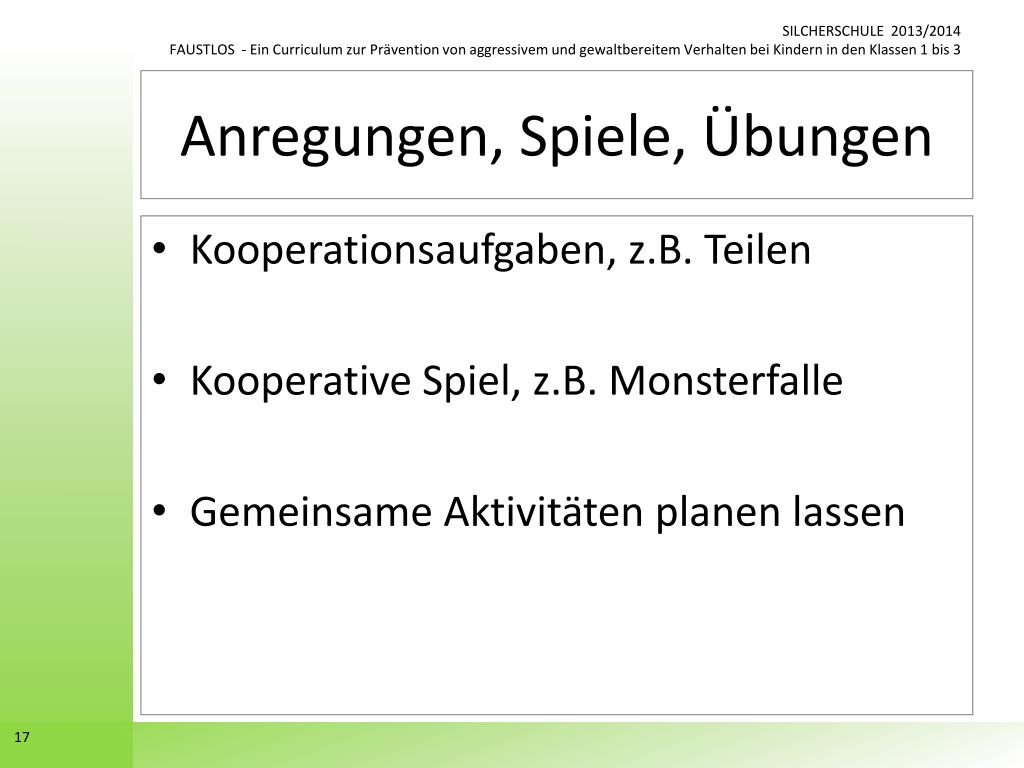 SILCHERSCHULE 2013/2014
FAUSTLOS - Ein Curriculum zur Prävention von aggressivem und gewaltbereitem Verhalten bei Kindern in den Klassen 1 bis 3

Anregungen, Spiele, Übungen

• Kooperationsaufgaben, z.B. Teilen

• Kooperative Spiel, z.B. Monsterfalle

• Gemeinsame Aktivitäten planen lassen

17